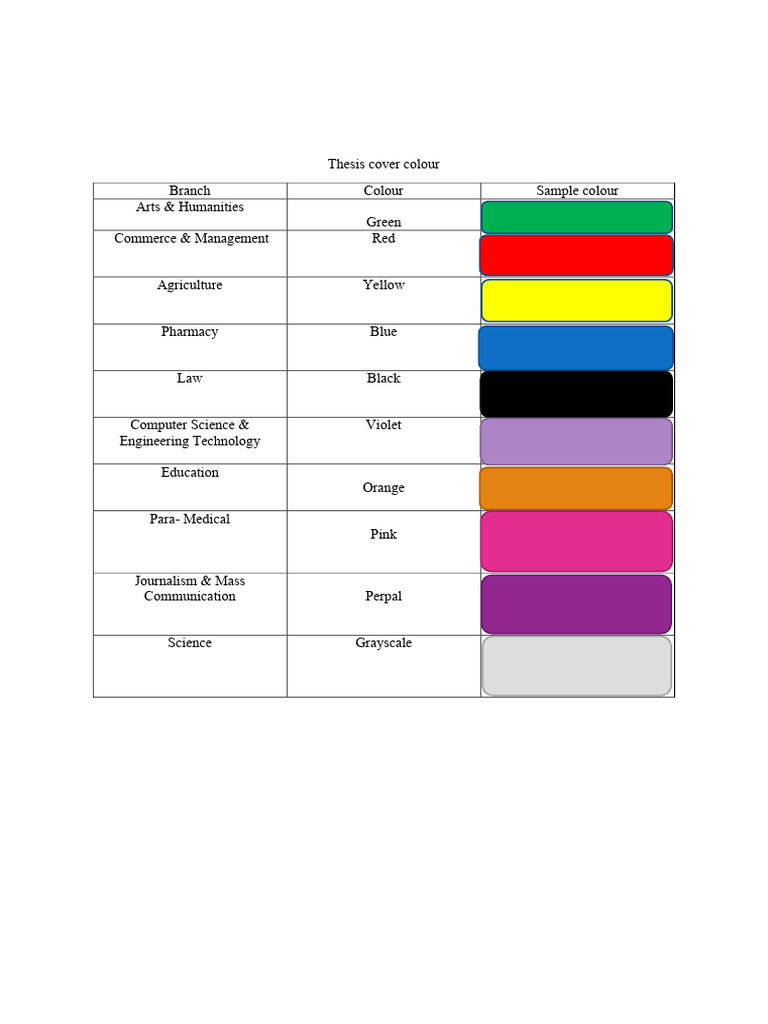 Thesis cover colour

| Branch | Colour | Sample colour |
|---|---|---|
| Arts & Humanities | Green | |
| Commerce & Management | Red | |
| Agriculture | Yellow | |
| Pharmacy | Blue | |
| Law | Black | |
| Computer Science & Engineering Technology | Violet | |
| Education | Orange | |
| Para- Medical | Pink | |
| Journalism & Mass Communication | Perpal | |
| Science | Grayscale | |